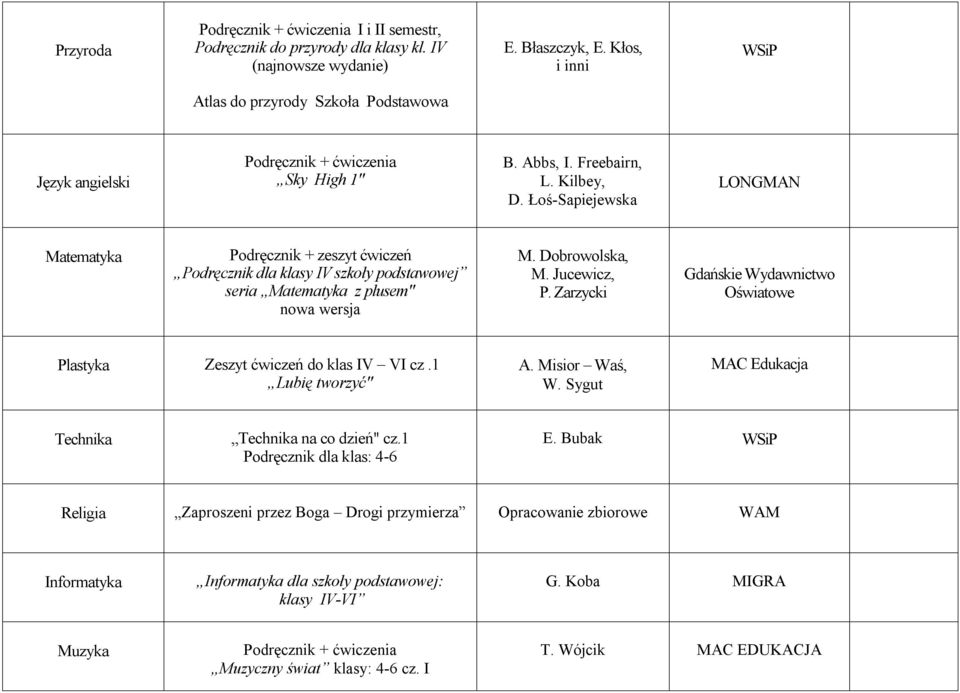 | | | | | |
|---|---|---|---|---|
| Przyroda | Podręcznik + ćwiczenia I i II semestr, Podręcznik do przyrody dla klasy kl. IV (najnowsze wydanie) Atlas do przyrody Szkoła Podstawowa | E. Błaszczyk, E. Kłos, i inni | WSiP | |
| Język angielski | Podręcznik + ćwiczenia „Sky High 1" | B. Abbs, I. Freebairn, L. Kilbey, D. Łoś-Sapiejewska | LONGMAN | |
| Matematyka | Podręcznik + zeszyt ćwiczeń „Podręcznik dla klasy IV szkoły podstawowej" seria „Matematyka z plusem" nowa wersja | M. Dobrowolska, M. Jucewicz, P. Zarzycki | Gdańskie Wydawnictwo Oświatowe | |
| Plastyka | Zeszyt ćwiczeń do klas IV – VI cz .1 „Lubię tworzyć" | A. Misior – Waś, W. Sygut | MAC Edukacja | |
| Technika | „Technika na co dzień" cz.1 Podręcznik dla klas: 4-6 | E. Bubak | WSiP | |
| Religia | „Zaproszeni przez Boga – Drogi przymierza" | Opracowanie zbiorowe | WAM | |
| Informatyka | „Informatyka dla szkoły podstawowej: klasy IV-VI" | G. Koba | MIGRA | |
| Muzyka | Podręcznik + ćwiczenia „Muzyczny świat" klasy: 4-6 cz. I | T. Wójcik | MAC EDUKACJA | |